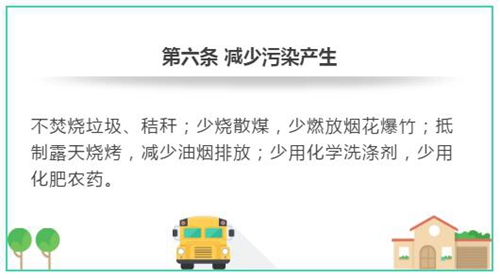 第六条 减少污染产生

不焚烧垃圾、秸秆；少烧散煤，少燃放烟花爆竹；抵制露天烧烤，减少油烟排放；少用化学洗涤剂，少用化肥农药。